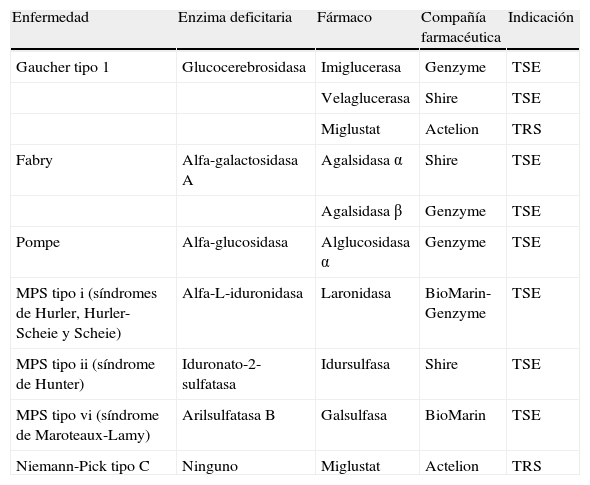 | Enfermedad | Enzima deficitaria | Fármaco | Compañía farmacéutica | Indicación |
|---|---|---|---|---|
| Gaucher tipo 1 | Glucocerebrosidasa | Imiglucerasa | Genzyme | TSE |
|  |  | Velaglucerasa | Shire | TSE |
|  |  | Miglustat | Actelion | TRS |
| Fabry | Alfa-galactosidasa A | Agalsidasa α | Shire | TSE |
|  |  | Agalsidasa β | Genzyme | TSE |
| Pompe | Alfa-glucosidasa | Alglucosidasa α | Genzyme | TSE |
| MPS tipo i (síndromes de Hurler, Hurler-Scheie y Scheie) | Alfa-L-iduronidasa | Laronidasa | BioMarin-Genzyme | TSE |
| MPS tipo ii (síndrome de Hunter) | Iduronato-2-sulfatasa | Idursulfasa | Shire | TSE |
| MPS tipo vi (síndrome de Maroteaux-Lamy) | Arilsulfatasa B | Galsulfasa | BioMarin | TSE |
| Niemann-Pick tipo C | Ninguno | Miglustat | Actelion | TRS |